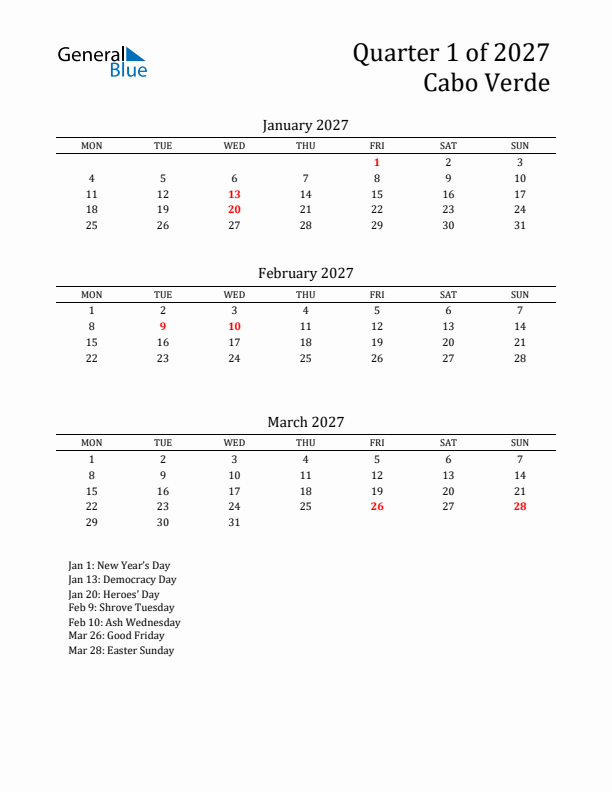 General Blue

Quarter 1 of 2027
Cabo Verde

January 2027

| MON | TUE | WED | THU | FRI | SAT | SUN |
|---|---|---|---|---|---|---|
| | | | | 1 | 2 | 3 |
| 4 | 5 | 6 | 7 | 8 | 9 | 10 |
| 11 | 12 | 13 | 14 | 15 | 16 | 17 |
| 18 | 19 | 20 | 21 | 22 | 23 | 24 |
| 25 | 26 | 27 | 28 | 29 | 30 | 31 |

February 2027

| MON | TUE | WED | THU | FRI | SAT | SUN |
|---|---|---|---|---|---|---|
| 1 | 2 | 3 | 4 | 5 | 6 | 7 |
| 8 | 9 | 10 | 11 | 12 | 13 | 14 |
| 15 | 16 | 17 | 18 | 19 | 20 | 21 |
| 22 | 23 | 24 | 25 | 26 | 27 | 28 |

March 2027

| MON | TUE | WED | THU | FRI | SAT | SUN |
|---|---|---|---|---|---|---|
| 1 | 2 | 3 | 4 | 5 | 6 | 7 |
| 8 | 9 | 10 | 11 | 12 | 13 | 14 |
| 15 | 16 | 17 | 18 | 19 | 20 | 21 |
| 22 | 23 | 24 | 25 | 26 | 27 | 28 |
| 29 | 30 | 31 | | | | |

Jan 1: New Year's Day
Jan 13: Democracy Day
Jan 20: Heroes' Day
Feb 9: Shrove Tuesday
Feb 10: Ash Wednesday
Mar 26: Good Friday
Mar 28: Easter Sunday